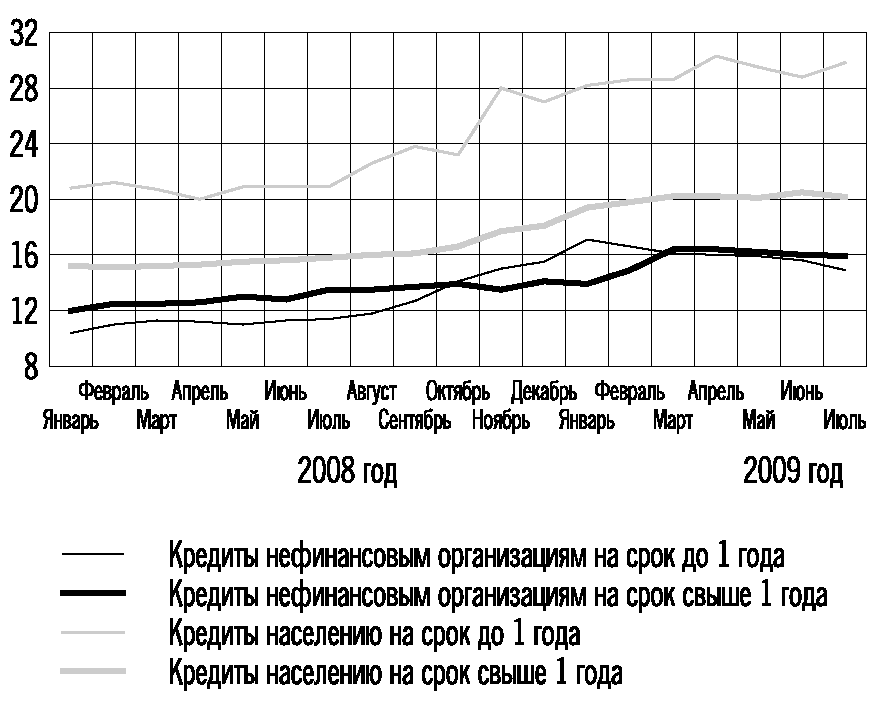 32
28
24
20
16
12
8

Февраль Апрель Июнь Август Октябрь Декабрь Февраль Апрель Июнь
Январь Март Май Июль Сентябрь Ноябрь Январь Март Май Июль

2008 год

2009 год

Кредиты нефинансовым организациям на срок до 1 года
Кредиты нефинансовым организациям на срок свыше 1 года
Кредиты населению на срок до 1 года
Кредиты населению на срок свыше 1 года